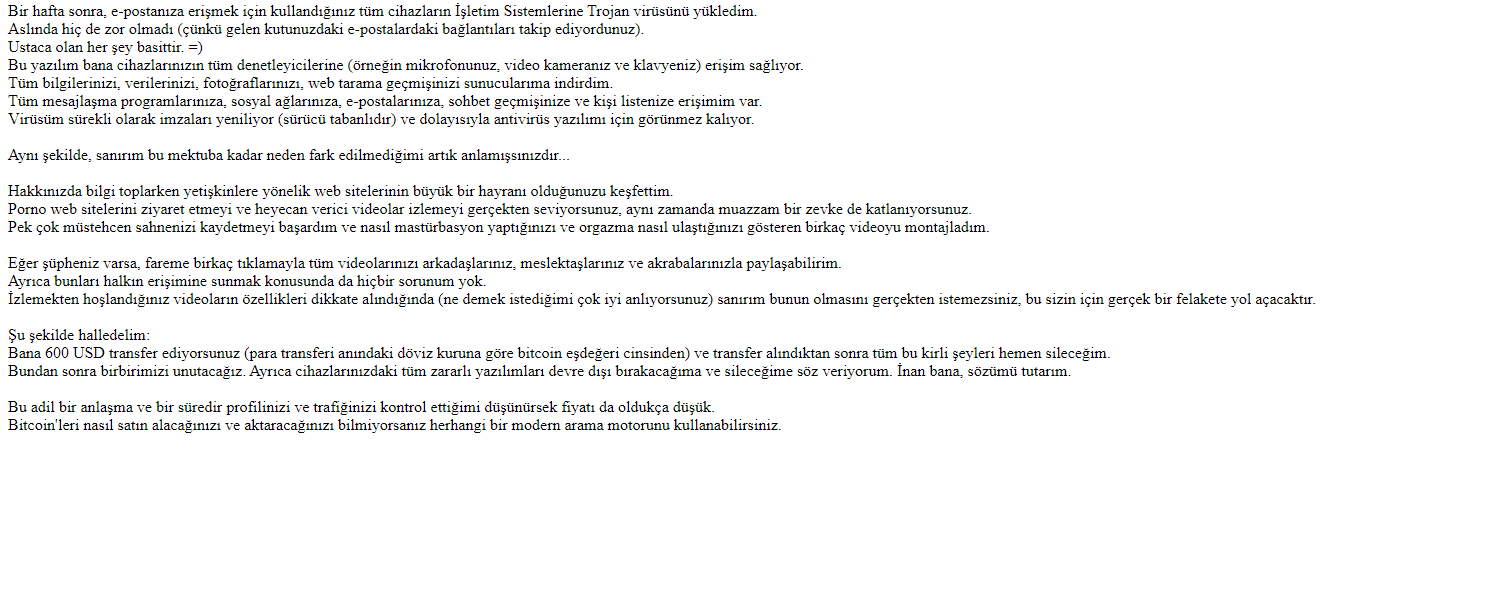 Bir hafta sonra, e-postanıza erişmek için kullandığınız tüm cihazların İşletim Sistemlerine Trojan virüsünü yükledim.
Aslında hiç de zor olmadı (çünkü gelen kutunuzdaki e-postalardaki bağlantıları takip ediyordunuz).
Ustaca olan her şey basittir. =)
Bu yazılım bana cihazlarınızın tüm denetleyicilerine (örneğin mikrofonunuz, video kameranız ve klavyeniz) erişim sağlıyor.
Tüm bilgilerinizi, verilerinizi, fotoğraflarınızı, web tarama geçmişinizi sunucularıma indirdim.
Tüm mesajlaşma programlarınıza, sosyal ağlarınıza, e-postalarınıza, sohbet geçmişinize ve kişi listenize erişimim var.
Virüsüm sürekli olarak imzaları yeniliyor (sürücü tabanlıdır) ve dolayısıyla antivirüs yazılımı için görünmez kalıyor.

Aynı şekilde, sanırım bu mektuba kadar neden fark edilmediğimi artık anlamışsınızdır...

Hakkınızda bilgi toplarken yetişkinlere yönelik web sitelerinin büyük bir hayranı olduğunuzu keşfettim.
Porno web sitelerini ziyaret etmeyi ve heyecan verici videolar izlemeyi gerçekten seviyorsunuz, aynı zamanda muazzam bir zevke de katlanıyorsunuz.
Pek çok müstehcen sahnenizi kaydetmeyi başardım ve nasıl mastürbasyon yaptığınızı ve orgazma nasıl ulaştığınızı gösteren birkaç videoyu montajladım.

Eğer şüpheniz varsa, fareme birkaç tıklamayla tüm videolarınızı arkadaşlarınız, meslektaşlarınız ve akrabalarınızla paylaşabilirim.
Ayrıca bunları halkın erişimine sunmak konusunda da hiçbir sorunum yok.
İzlemekten hoşlandığınız videoların özellikleri dikkate alındığında (ne demek istediğimi çok iyi anlıyorsunuz) sanırım bunun olmasını gerçekten istemezsiniz, bu sizin için gerçek bir felakete yol açacaktır.

Şu şekilde halledelim:
Bana 600 USD transfer ediyorsunuz (para transferi anındaki döviz kuruna göre bitcoin eşdeğeri cinsinden) ve transfer alındıktan sonra tüm bu kirli şeyleri hemen sileceğim.
Bundan sonra birbirimizi unutacağız. Ayrıca cihazlarınızdaki tüm zararlı yazılımları devre dışı bırakacağıma ve sileceğime söz veriyorum. İnan bana, sözümü tutarım.

Bu adil bir anlaşma ve bir süredir profilinizi ve trafiğinizi kontrol ettiğimi düşünürsek fiyatı da oldukça düşük.
Bitcoin'leri nasıl satın alacağınızı ve aktaracağınızı bilmiyorsanız herhangi bir modern arama motorunu kullanabilirsiniz.